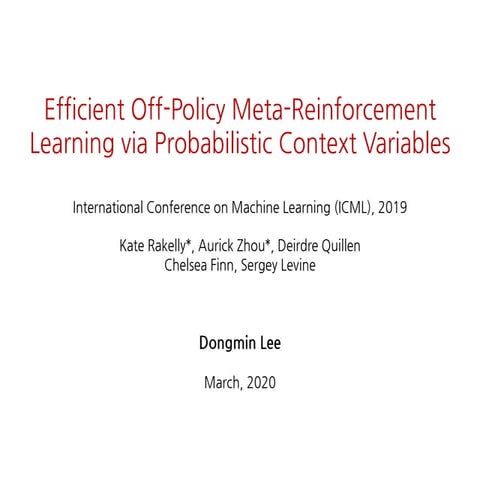 Efficient Off-Policy Meta-Reinforcement Learning via Probabilistic Context Variables

International Conference on Machine Learning (ICML), 2019

Kate Rakelly*, Aurick Zhou*, Deirdre Quillen
Chelsea Finn, Sergey Levine

Dongmin Lee

March, 2020